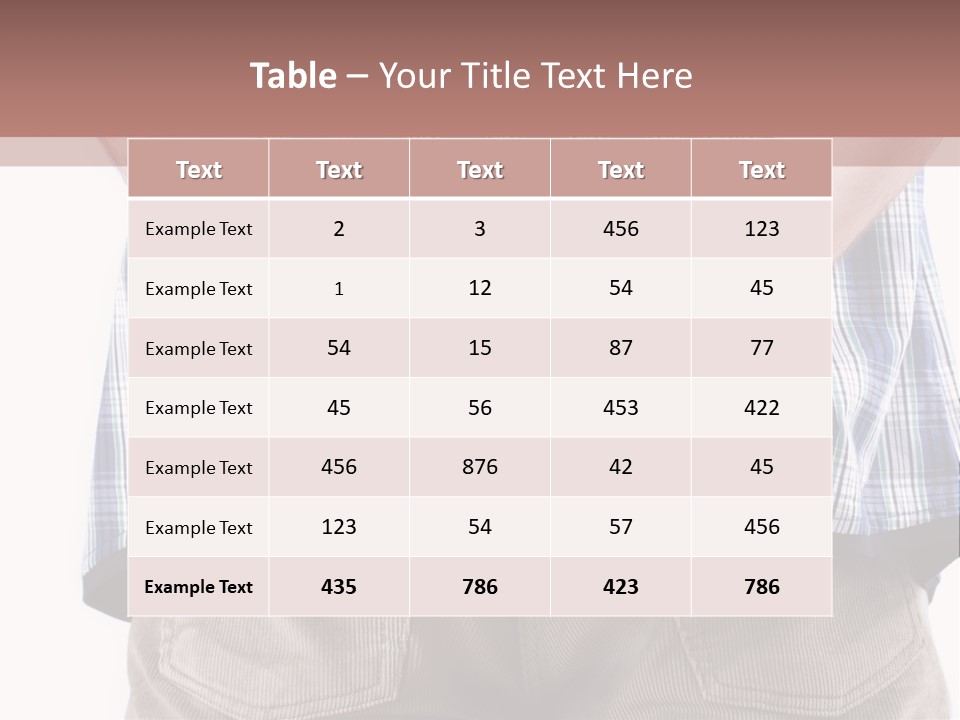 Table – Your Title Text Here

| Text | Text | Text | Text | Text |
|---|---|---|---|---|
| Example Text | 2 | 3 | 456 | 123 |
| Example Text | 1 | 12 | 54 | 45 |
| Example Text | 54 | 15 | 87 | 77 |
| Example Text | 45 | 56 | 453 | 422 |
| Example Text | 456 | 876 | 42 | 45 |
| Example Text | 123 | 54 | 57 | 456 |
| Example Text | 435 | 786 | 423 | 786 |